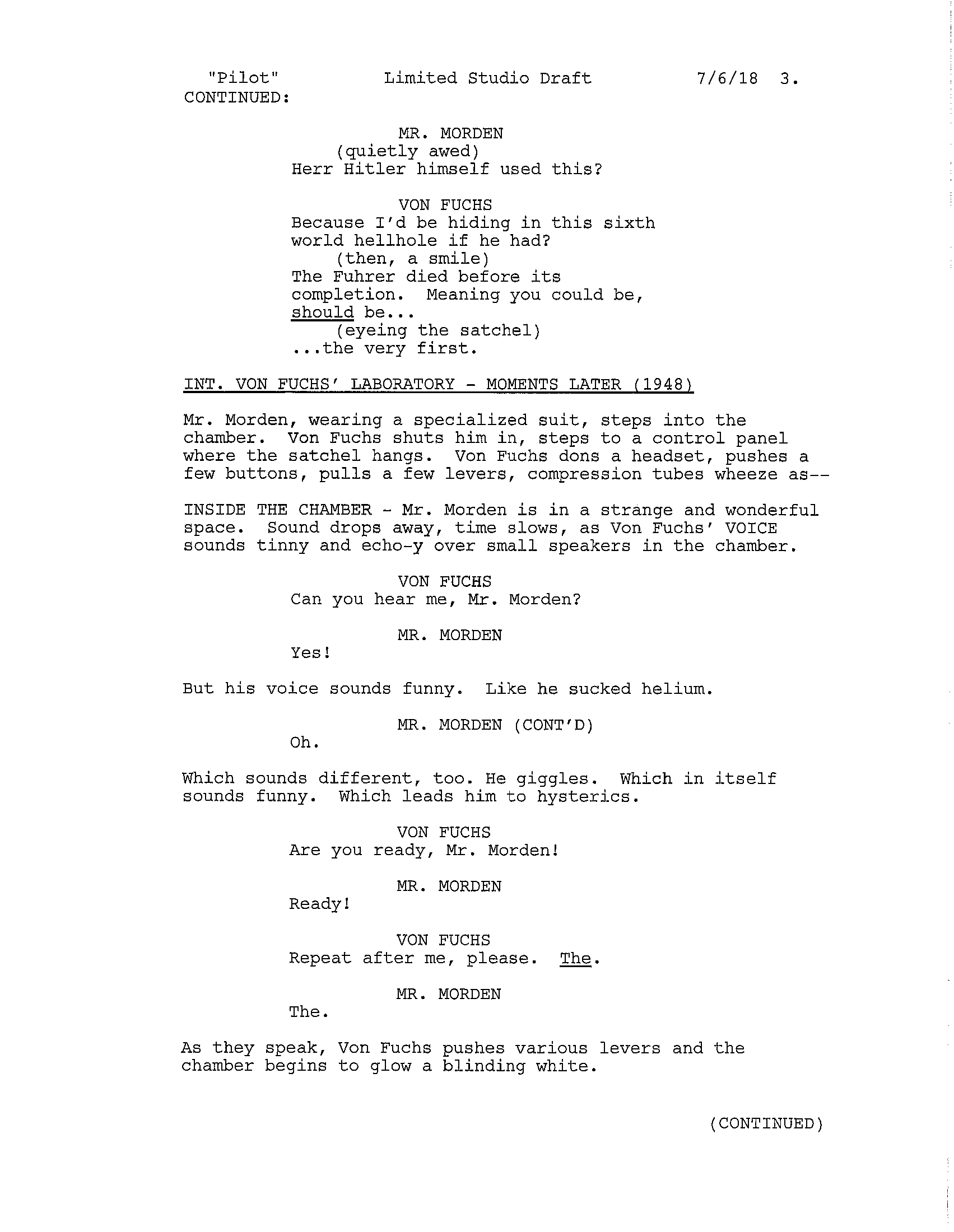 "Pilot" Limited Studio Draft 7/6/18 3.
CONTINUED:

MR. MORDEN
(quietly awed)
Herr Hitler himself used this?

VON FUCHS
Because I'd be hiding in this sixth world hellhole if he had?
(then, a smile)
The Fuhrer died before its completion. Meaning you could be, should be...
(eyeing the satchel)
...the very first.

INT. VON FUCHS' LABORATORY - MOMENTS LATER (1948)

Mr. Morden, wearing a specialized suit, steps into the chamber. Von Fuchs shuts him in, steps to a control panel where the satchel hangs. Von Fuchs dons a headset, pushes a few buttons, pulls a few levers, compression tubes wheeze as--

INSIDE THE CHAMBER - Mr. Morden is in a strange and wonderful space. Sound drops away, time slows, as Von Fuchs' VOICE sounds tinny and echo-y over small speakers in the chamber.

VON FUCHS
Can you hear me, Mr. Morden?

MR. MORDEN
Yes!

But his voice sounds funny. Like he sucked helium.

MR. MORDEN (CONT'D)
Oh.

Which sounds different, too. He giggles. Which in itself sounds funny. Which leads him to hysterics.

VON FUCHS
Are you ready, Mr. Morden!

MR. MORDEN
Ready!

VON FUCHS
Repeat after me, please. The.

MR. MORDEN
The.

As they speak, Von Fuchs pushes various levers and the chamber begins to glow a blinding white.

(CONTINUED)